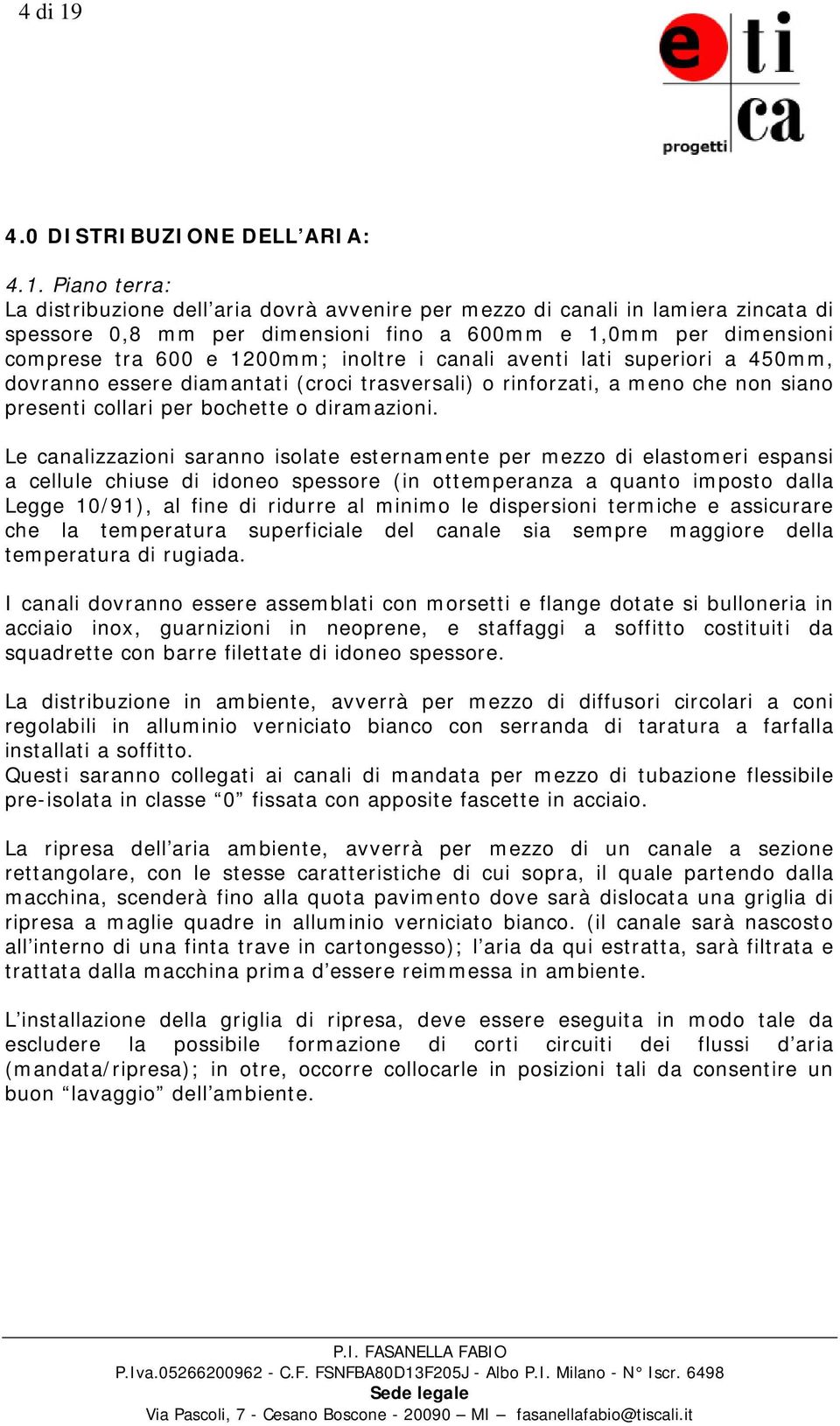 4 di 19

e ti ca
progetti

4.0 DISTRIBUZIONE DELL’ARIA:

4.1. Piano terra:
La distribuzione dell’aria dovrà avvenire per mezzo di canali in lamiera zincata di spessore 0,8 mm per dimensioni fino a 600mm e 1,0mm per dimensioni comprese tra 600 e 1200mm; inoltre i canali aventi lati superiori a 450mm, dovranno essere diamantati (croci trasversali) o rinforzati, a meno che non siano presenti collari per bochette o diramazioni.

Le canalizzazioni saranno isolate esternamente per mezzo di elastomeri espansi a cellule chiuse di idoneo spessore (in ottemperanza a quanto imposto dalla Legge 10/91), al fine di ridurre al minimo le dispersioni termiche e assicurare che la temperatura superficiale del canale sia sempre maggiore della temperatura di rugiada.

I canali dovranno essere assemblati con morsetti e flange dotate si bulloneria in acciaio inox, guarnizioni in neoprene, e staffaggi a soffitto costituiti da squadrette con barre filettate di idoneo spessore.

La distribuzione in ambiente, avverrà per mezzo di diffusori circolari a coni regolabili in alluminio verniciato bianco con serranda di taratura a farfalla installati a soffitto.
Questi saranno collegati ai canali di mandata per mezzo di tubazione flessibile pre-isolata in classe “0” fissata con apposite fascette in acciaio.

La ripresa dell’aria ambiente, avverrà per mezzo di un canale a sezione rettangolare, con le stesse caratteristiche di cui sopra, il quale partendo dalla macchina, scenderà fino alla quota pavimento dove sarà dislocata una griglia di ripresa a maglie quadre in alluminio verniciato bianco. (il canale sarà nascosto all’interno di una finta trave in cartongesso); l’aria da qui estratta, sarà filtrata e trattata dalla macchina prima d’essere reimmessa in ambiente.

L’installazione della griglia di ripresa, deve essere eseguita in modo tale da escludere la possibile formazione di corti circuiti dei flussi d’aria (mandata/ripresa); in otre, occorre collocarle in posizioni tali da consentire un buon “lavaggio” dell’ambiente.

P.I. FASANELLA FABIO
P.Iva.05266200962 - C.F. FSNFBA80D13F205J - Albo P.I. Milano - N° Iscr. 6498
Sede legale
Via Pascoli, 7 - Cesano Boscone - 20090 – MI – fasanellafabio@tiscali.it